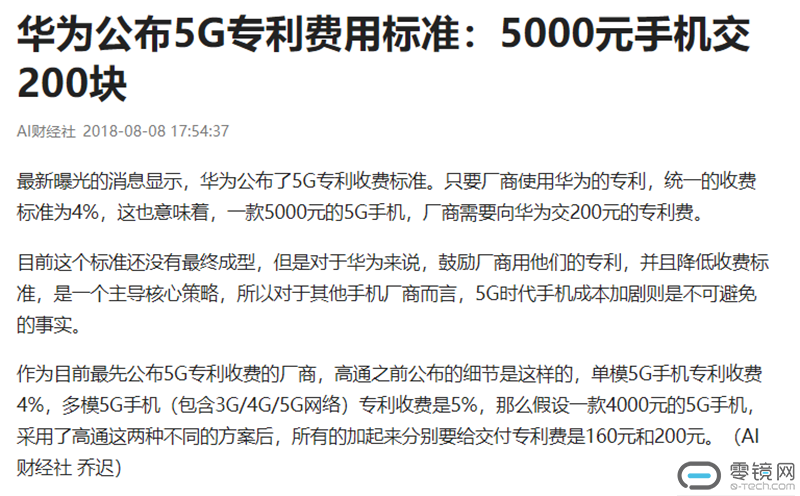 华为公布5G专利费用标准：5000元手机交200块

AI财经社 2018-08-08 17:54:37

最新曝光的消息显示，华为公布了5G专利收费标准。只要厂商使用华为的专利，统一的收费标准为4%，这也意味着，一款5000元的5G手机，厂商需要向华为交200元的专利费。

目前这个标准还没有最终成型，但是对于华为来说，鼓励厂商用他们的专利，并且降低收费标准，是一个主导核心策略，所以对于其他手机厂商而言，5G时代手机成本加剧则是不可避免的事实。

作为目前最先公布5G专利收费的厂商，高通之前公布的细节是这样的，单模5G手机专利收费4%，多模5G手机（包含3G/4G/5G网络）专利收费是5%，那么假设一款4000元的5G手机，采用了高通这两种不同的方案后，所有的加起来分别要给交付专利费是160元和200元。（AI财经社 乔迟）

零镜网
e-tech.com